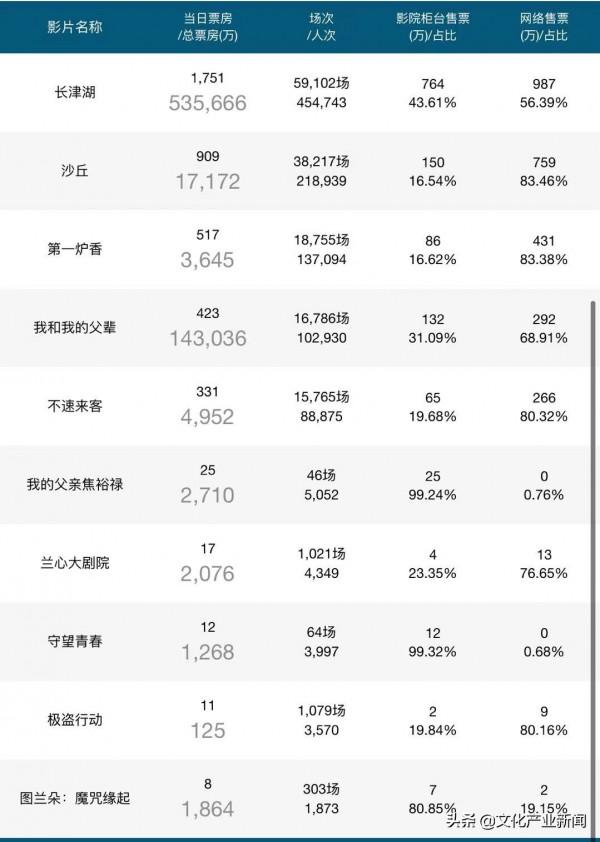 | 影片名称 | 当日票房 /总票房(万) | 场次 /人次 | 影院柜台售票 (万)/占比 | 网络售票 (万)/占比 |
|---|---|---|---|---|
| 长津湖 | 1,751 535,666 | 59,102场 454,743 | 764 43.61% | 987 56.39% |
| 沙丘 | 909 17,172 | 38,217场 218,939 | 150 16.54% | 759 83.46% |
| 第一炉香 | 517 3,645 | 18,755场 137,094 | 86 16.62% | 431 83.38% |
| 我和我的父辈 | 423 143,036 | 16,786场 102,930 | 132 31.09% | 292 68.91% |
| 不速来客 | 331 4,952 | 15,765场 88,875 | 65 19.68% | 266 80.32% |
| 我的父亲焦裕禄 | 25 2,710 | 46场 5,052 | 25 99.24% | 0 0.76% |
| 兰心大剧院 | 17 2,076 | 1,021场 4,349 | 4 23.35% | 13 76.65% |
| 守望青春 | 12 1,268 | 64场 3,997 | 12 99.32% | 0 0.68% |
| 极盗行动 | 11 125 | 1,079场 3,570 | 2 19.84% | 9 80.16% |
| 图兰朵：魔咒缘起 | 8 1,864 | 303场 1,873 | 7 80.85% | 2 19.15% |

头条 @文化产业新闻